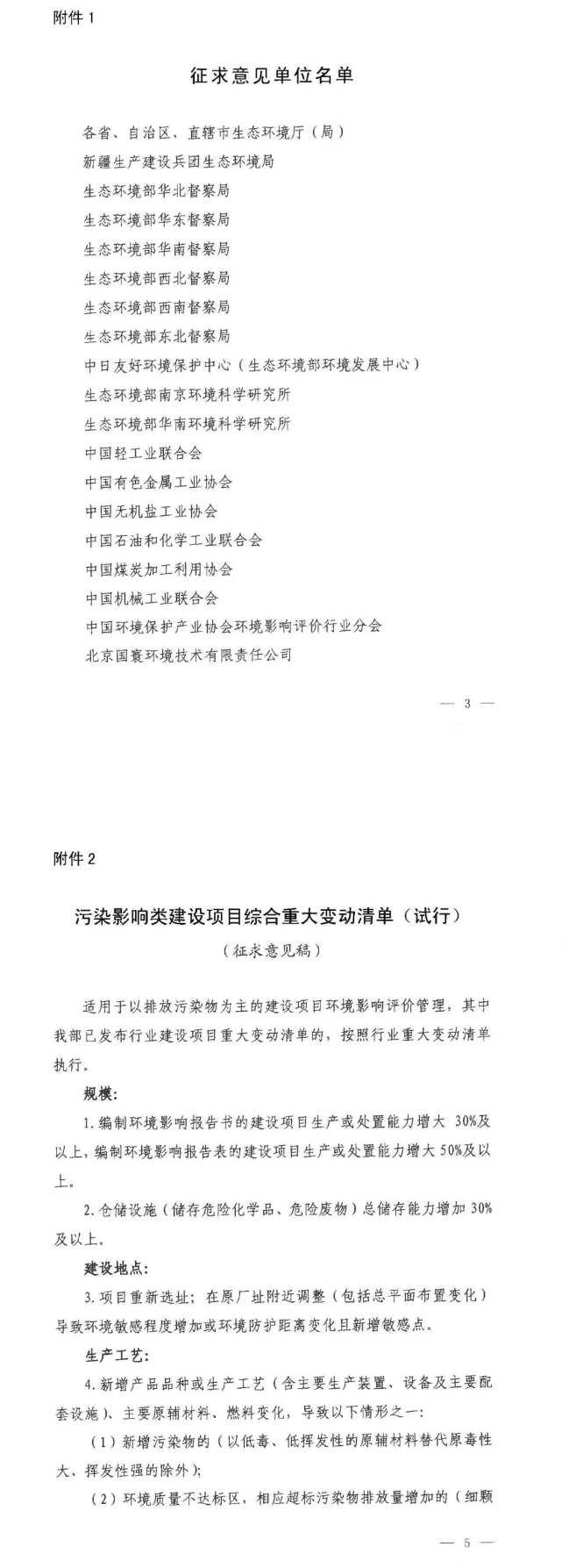 附件 1

征求意见单位名单

各省、自治区、直辖市生态环境厅（局）
新疆生产建设兵团生态环境局
生态环境部华北督察局
生态环境部华东督察局
生态环境部华南督察局
生态环境部西北督察局
生态环境部西南督察局
生态环境部东北督察局
中日友好环境保护中心（生态环境部环境发展中心）
生态环境部南京环境科学研究所
生态环境部华南环境科学研究所
中国轻工业联合会
中国有色金属工业协会
中国无机盐工业协会
中国石油和化学工业联合会
中国煤炭加工利用协会
中国机械工业联合会
中国环境保护产业协会环境影响评价行业分会
北京国寰环境技术有限责任公司

— 3 —

附件 2

污染影响类建设项目综合重大变动清单（试行）

（征求意见稿）

适用于以排放污染物为主的建设项目环境影响评价管理，其中我部已发布行业建设项目重大变动清单的，按照行业重大变动清单执行。

规模：

1. 编制环境影响报告书的建设项目生产或处置能力增大 30%及以上，编制环境影响报告表的建设项目生产或处置能力增大 50%及以上。

2. 仓储设施（储存危险化学品、危险废物）总储存能力增加 30%及以上。

建设地点：

3. 项目重新选址；在原厂址附近调整（包括总平面布置变化）导致环境敏感程度增加或环境防护距离变化且新增敏感点。

生产工艺：

4. 新增产品品种或生产工艺（含主要生产装置、设备及主要配套设施）、主要原辅材料、燃料变化，导致以下情形之一：

（1）新增污染物的（以低毒、低挥发性的原辅材料替代原毒性大、挥发性强的除外）；

（2）环境质量不达标区，相应超标污染物排放量增加的（细颗

— 5 —